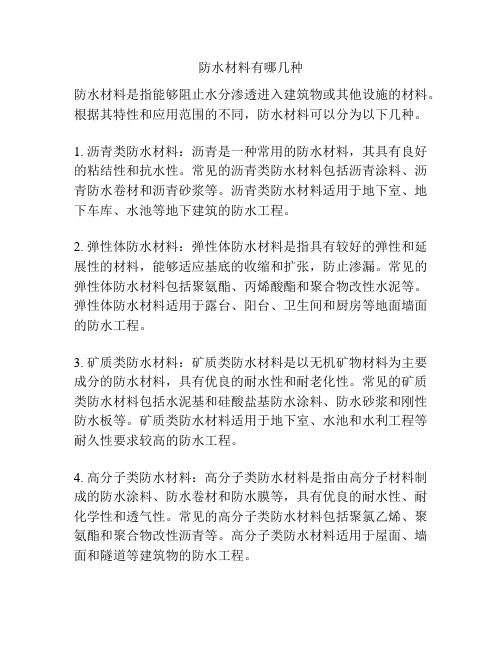 防水材料有哪几种

防水材料是指能够阻止水分渗透进入建筑物或其他设施的材料。根据其特性和应用范围的不同，防水材料可以分为以下几种。

1. 沥青类防水材料：沥青是一种常用的防水材料，其具有良好的粘结性和抗水性。常见的沥青类防水材料包括沥青涂料、沥青防水卷材和沥青砂浆等。沥青类防水材料适用于地下室、地下车库、水池等地下建筑的防水工程。

2. 弹性体防水材料：弹性体防水材料是指具有较好的弹性和延展性的材料，能够适应基底的收缩和扩张，防止渗漏。常见的弹性体防水材料包括聚氨酯、丙烯酸酯和聚合物改性水泥等。弹性体防水材料适用于露台、阳台、卫生间和厨房等地面墙面的防水工程。

3. 矿质类防水材料：矿质类防水材料是以无机矿物材料为主要成分的防水材料，具有优良的耐水性和耐老化性。常见的矿质类防水材料包括水泥基和硅酸盐基防水涂料、防水砂浆和刚性防水板等。矿质类防水材料适用于地下室、水池和水利工程等耐久性要求较高的防水工程。

4. 高分子类防水材料：高分子类防水材料是指由高分子材料制成的防水涂料、防水卷材和防水膜等，具有优良的耐水性、耐化学性和透气性。常见的高分子类防水材料包括聚氯乙烯、聚氨酯和聚合物改性沥青等。高分子类防水材料适用于屋面、墙面和隧道等建筑物的防水工程。